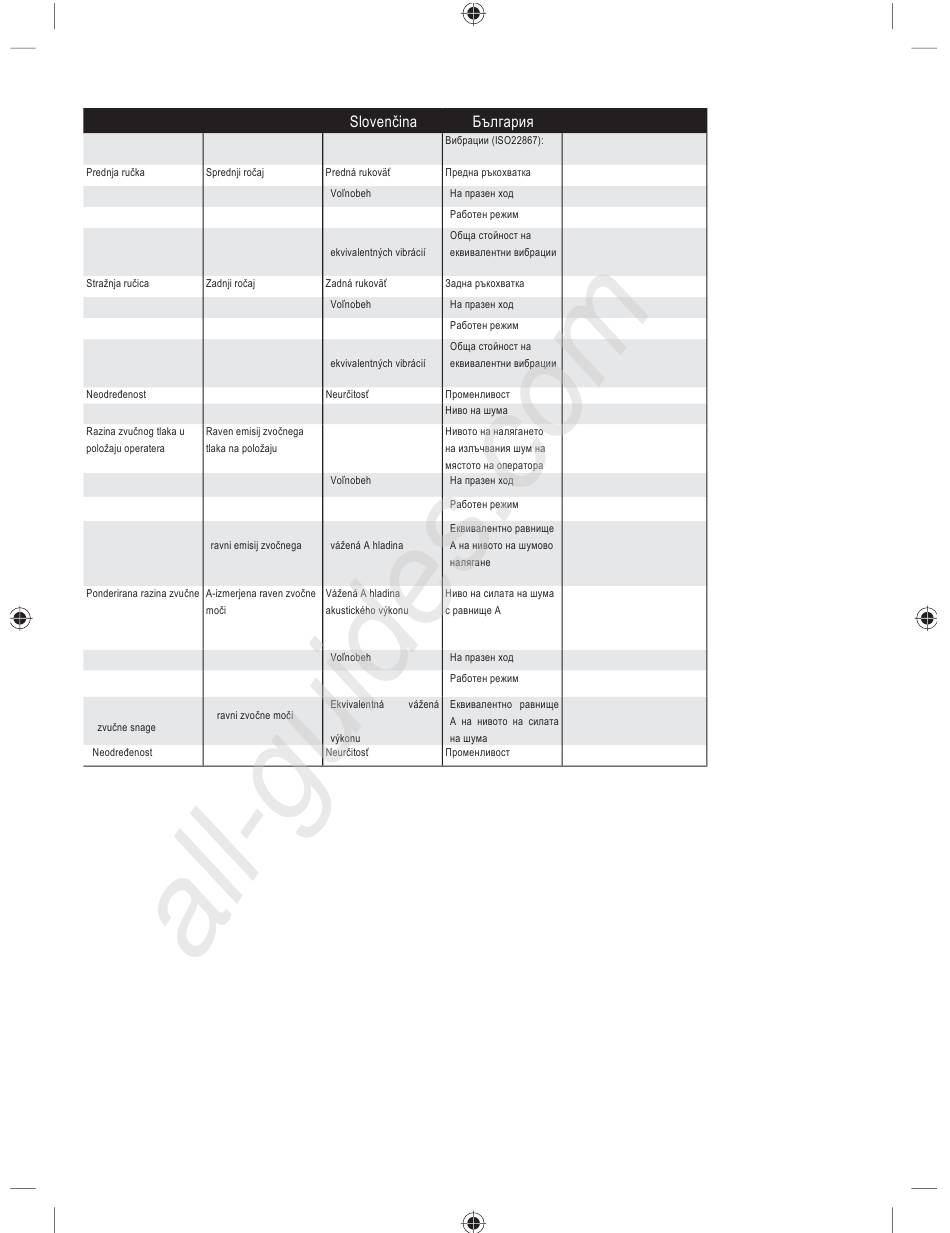 | | | Slovenčina | България | |
|---|---|---|---|---|
| | | | Вибрации (ISO22867): | |
| Prednja ručka | Sprednji ročaj | Predná rukoväť | Предна ръкохватка | |
| | | Voľnobeh | На празен ход | |
| | | | Работен режим | |
| | | ekvivalentných vibrácií | Обща стойност на еквивалентни вибрации | |
| Stražnja ručica | Zadnji ročaj | Zadná rukoväť | Задна ръкохватка | |
| | | Voľnobeh | На празен ход | |
| | | | Работен режим | |
| | | ekvivalentných vibrácií | Обща стойност на еквивалентни вибрации | |
| Neodređenost | | Neurčitosť | Променливост | |
| | | | Ниво на шума | |
| Razina zvučnog tlaka u položaju operatera | Raven emisij zvočnega tlaka na položaju | | Нивото на налягането на излъчвания шум на мястото на оператора | |
| | | Voľnobeh | На празен ход | |
| | | | Работен режим | |
| | ravni emisij zvočnega | vážená A hladina | Еквивалентно равнище А на нивото на шумово налягане | |
| Ponderirana razina zvučne | A-izmerjena raven zvočne moči | Vážená A hladina akustického výkonu | Ниво на силата на шума с равнище А | |
| | | Voľnobeh | На празен ход | |
| | | | Работен режим | |
| zvučne snage | ravni zvočne moči | Ekvivalentná vážená výkonu | Еквивалентно равнище А на нивото на силата на шума | |
| Neodređenost | | Neurčitosť | Променливост | |

all-guides.com